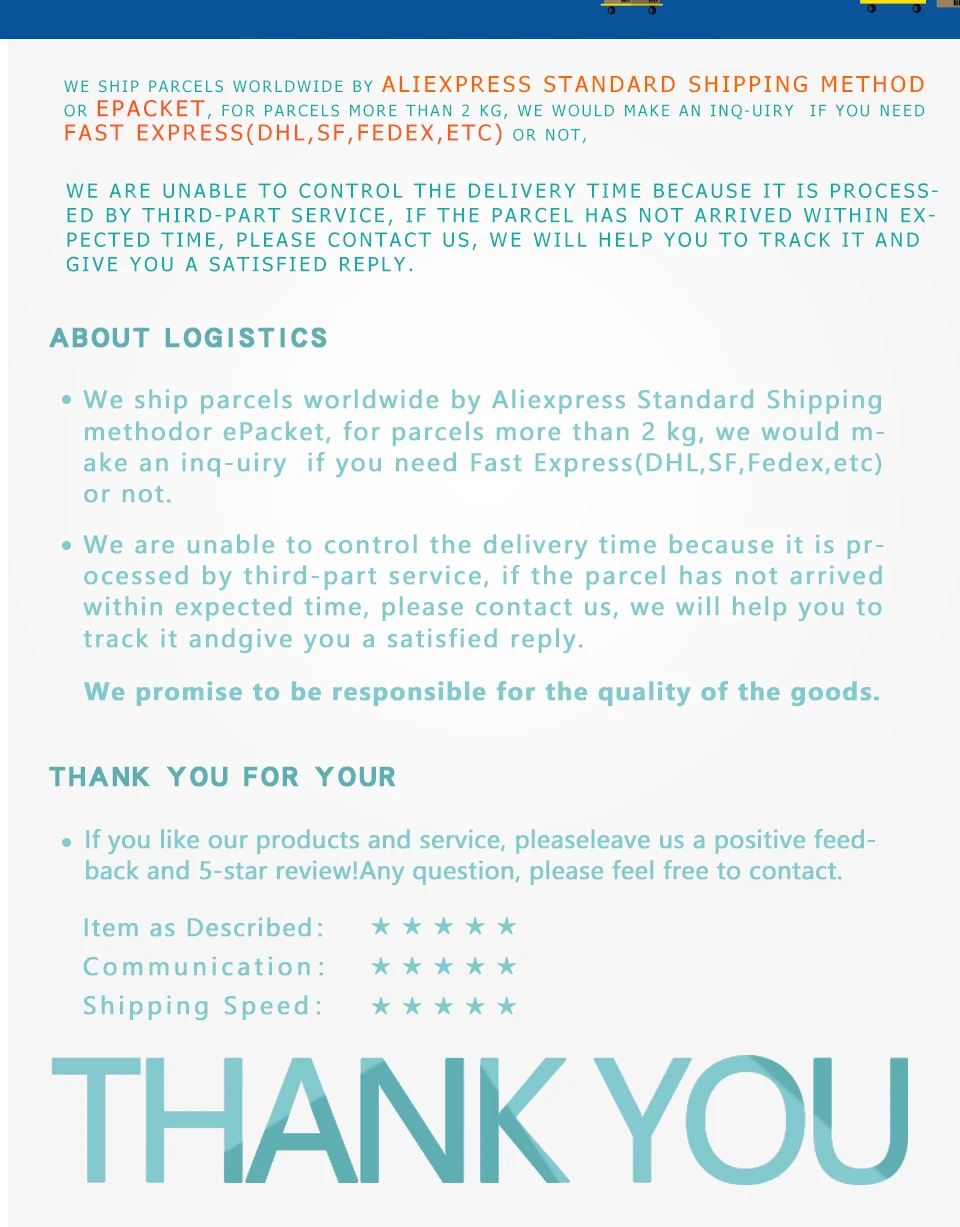 WE SHIP PARCELS WORLDWIDE BY ALIEXPRESS STANDARD SHIPPING METHOD OR EPACKET, FOR PARCELS MORE THAN 2 KG, WE WOULD MAKE AN INQ-UIRY IF YOU NEED FAST EXPRESS(DHL,SF,FEDEX,ETC) OR NOT,

WE ARE UNABLE TO CONTROL THE DELIVERY TIME BECAUSE IT IS PROCESSED BY THIRD-PART SERVICE, IF THE PARCEL HAS NOT ARRIVED WITHIN EXPECTED TIME, PLEASE CONTACT US, WE WILL HELP YOU TO TRACK IT AND GIVE YOU A SATISFIED REPLY.

ABOUT LOGISTICS

• We ship parcels worldwide by Aliexpress Standard Shipping methodor ePacket, for parcels more than 2 kg, we would make an inq-uiry if you need Fast Express(DHL,SF,Fedex,etc) or not.

• We are unable to control the delivery time because it is processed by third-part service, if the parcel has not arrived within expected time, please contact us, we will help you to track it andgive you a satisfied reply.

We promise to be responsible for the quality of the goods.

THANK YOU FOR YOUR

• If you like our products and service, pleaseleave us a positive feedback and 5-star review!Any question, please feel free to contact.

Item as Described: ★★★★★
Communication: ★★★★★
Shipping Speed: ★★★★★

THANK YOU